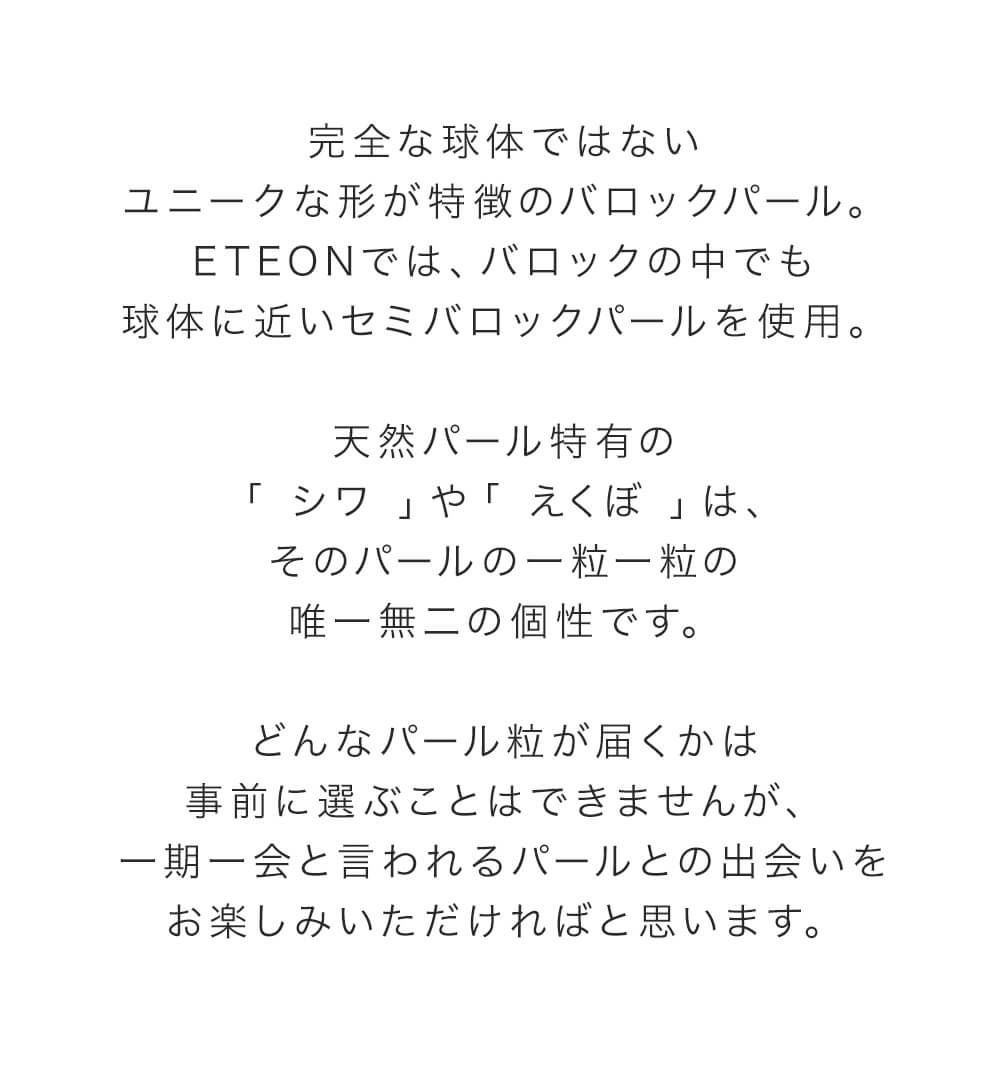 完全な球体ではない
ユニークな形が特徴のバロックパール。
ETEONでは、バロックの中でも
球体に近いセミバロックパールを使用。

天然パール特有の
「シワ」や「えくぼ」は、
そのパールの一粒一粒の
唯一無二の個性です。

どんなパール粒が届くかは
事前に選ぶことはできませんが、
一期一会と言われるパールとの出会いを
お楽しみいただければと思います。